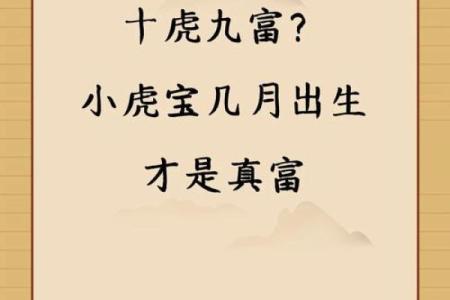 十虎九富？
小虎宝几月出生
才是真富